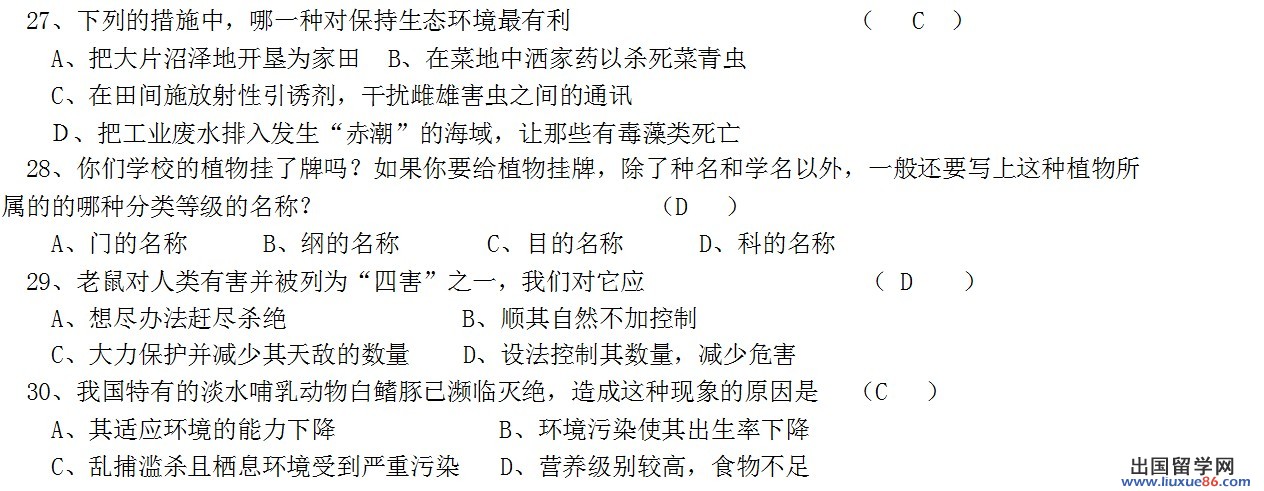 27、下列的措施中，哪一种对保持生态环境最有利 （ C ）

A、把大片沼泽地开垦为家田 B、在菜地中洒家药以杀死菜青虫

C、在田间施放射性引诱剂，干扰雌雄害虫之间的通讯

D、把工业废水排入发生“赤潮”的海域，让那些有毒藻类死亡

28、你们学校的植物挂了牌吗？如果你要给植物挂牌，除了种名和学名以外，一般还要写上这种植物所属的的哪种分类等级的名称？ （D ）

A、门的名称 B、纲的名称 C、目的名称 D、科的名称

29、老鼠对人类有害并被列为“四害”之一，我们对它应 （ D ）

A、想尽办法赶尽杀绝 B、顺其自然不加控制

C、大力保护并减少其天敌的数量 D、设法控制其数量，减少危害

30、我国特有的淡水哺乳动物白鳍豚已濒临灭绝，造成这种现象的原因是 （C ）

A、其适应环境的能力下降 B、环境污染使其出生率下降

C、乱捕滥杀且栖息环境受到严重污染 D、营养级别较高，食物不足

出国留学网
www.liuxue86.com